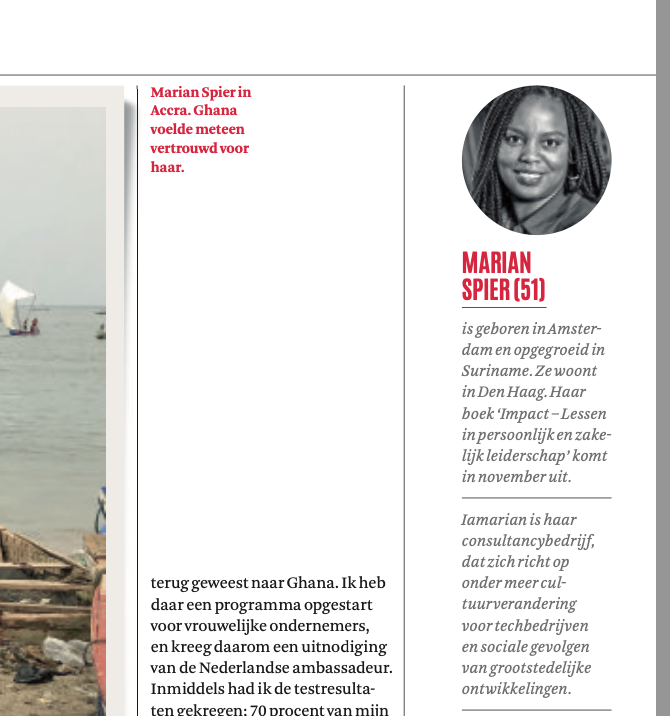 Marian Spier in Accra. Ghana voelde meteen vertrouwd voor haar.

terug geweest naar Ghana. Ik heb daar een programma opgestart voor vrouwelijke ondernemers, en kreeg daarom een uitnodiging van de Nederlandse ambassadeur. Inmiddels had ik de testresultaten gekregen: 70 procent van mijn

MARIAN SPIER (51)

is geboren in Amsterdam en opgegroeid in Suriname. Ze woont in Den Haag. Haar boek 'Impact – Lessen in persoonlijk en zakelijk leiderschap' komt in november uit.

Iamarian is haar consultancybedrijf, dat zich richt op onder meer cultuurverandering voor techbedrijven en sociale gevolgen van grootstedelijke ontwikkelingen.